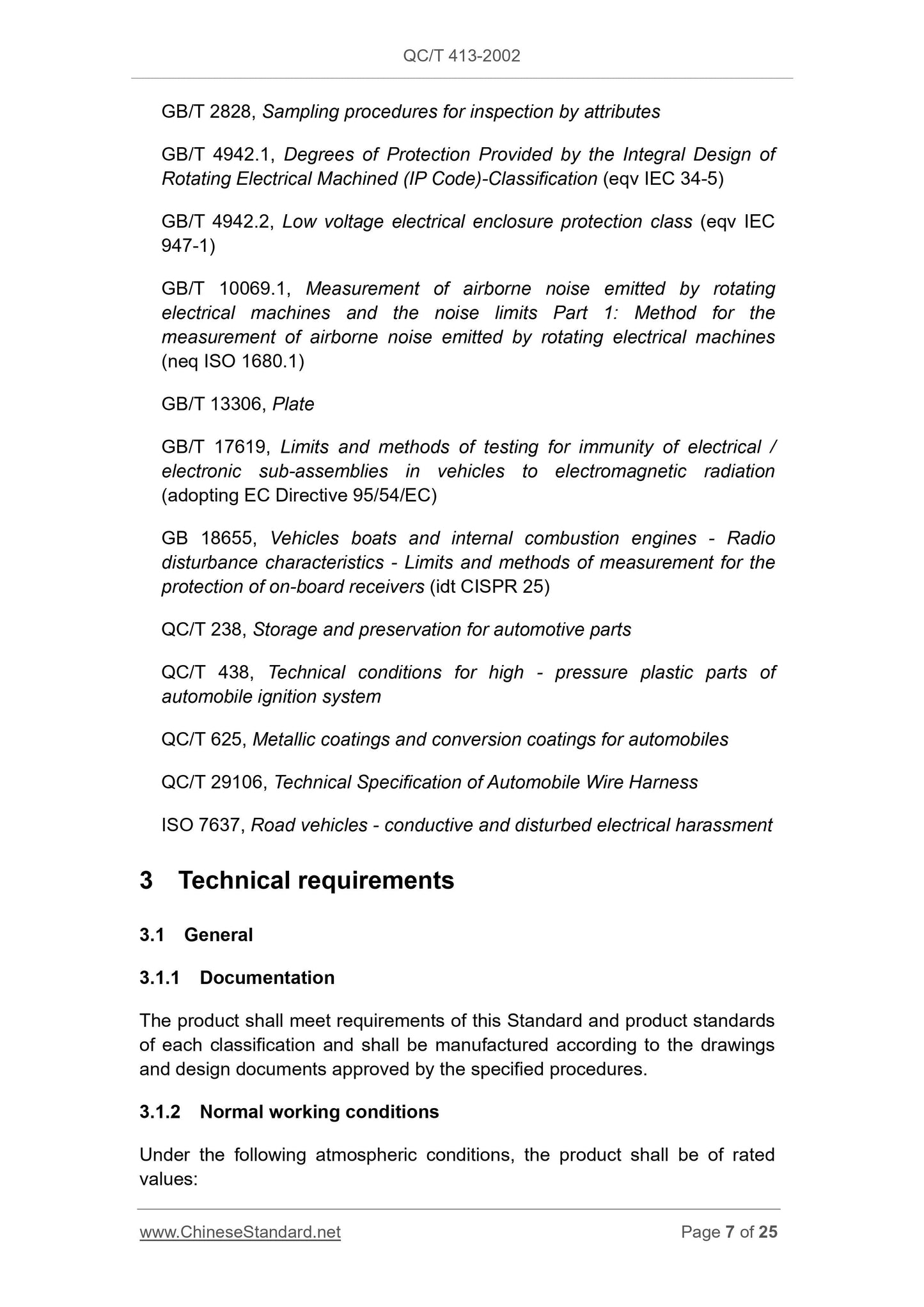 QC/T 413-2002

GB/T 2828, Sampling procedures for inspection by attributes

GB/T 4942.1, Degrees of Protection Provided by the Integral Design of Rotating Electrical Machined (IP Code)-Classification (eqv IEC 34-5)

GB/T 4942.2, Low voltage electrical enclosure protection class (eqv IEC 947-1)

GB/T 10069.1, Measurement of airborne noise emitted by rotating electrical machines and the noise limits Part 1: Method for the measurement of airborne noise emitted by rotating electrical machines (neq ISO 1680.1)

GB/T 13306, Plate

GB/T 17619, Limits and methods of testing for immunity of electrical / electronic sub-assemblies in vehicles to electromagnetic radiation (adopting EC Directive 95/54/EC)

GB 18655, Vehicles boats and internal combustion engines - Radio disturbance characteristics - Limits and methods of measurement for the protection of on-board receivers (idt CISPR 25)

QC/T 238, Storage and preservation for automotive parts

QC/T 438, Technical conditions for high - pressure plastic parts of automobile ignition system

QC/T 625, Metallic coatings and conversion coatings for automobiles

QC/T 29106, Technical Specification of Automobile Wire Harness

ISO 7637, Road vehicles - conductive and disturbed electrical harassment

3 Technical requirements

3.1 General

3.1.1 Documentation

The product shall meet requirements of this Standard and product standards of each classification and shall be manufactured according to the drawings and design documents approved by the specified procedures.

3.1.2 Normal working conditions

Under the following atmospheric conditions, the product shall be of rated values:

www.ChineseStandard.net Page 7 of 25